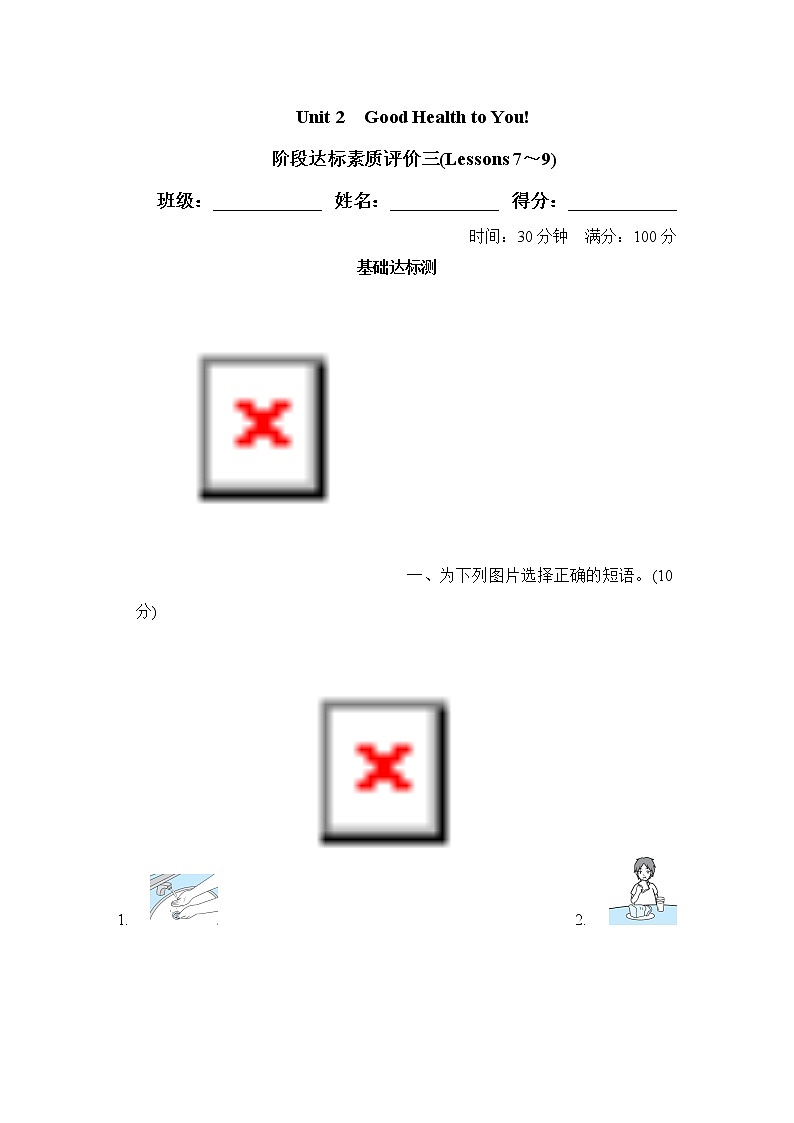 Unit 2 Good Health to You!

阶段达标素质评价三(Lessons 7～9)

班级：____________ 姓名：____________ 得分：____________

时间：30 分钟 满分：100 分

基础达标测

一、为下列图片选择正确的短语。(10 分)

1.

2.